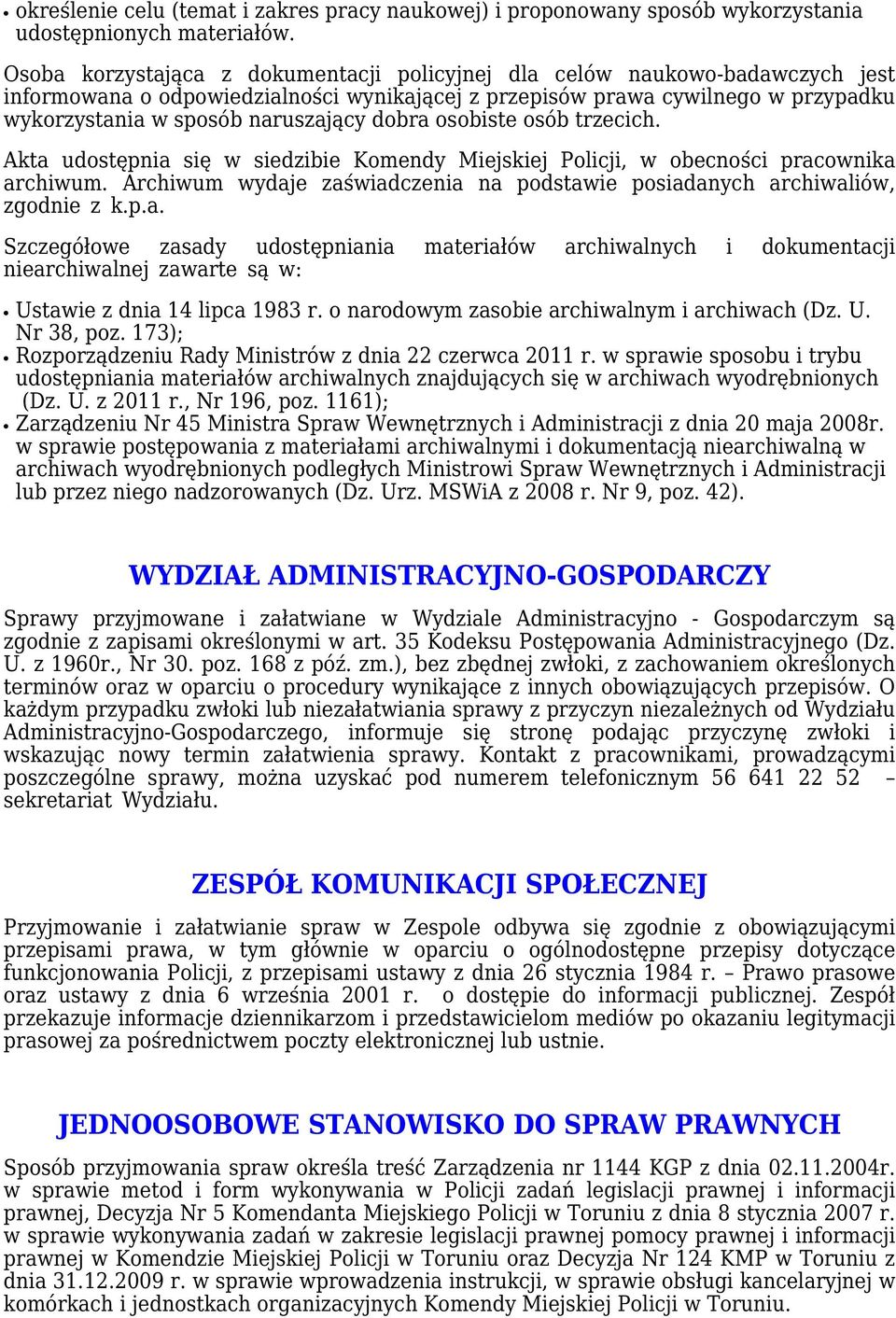 • określenie celu (temat i zakres pracy naukowej) i proponowany sposób wykorzystania udostępnionych materiałów.

Osoba korzystająca z dokumentacji policyjnej dla celów naukowo-badawczych jest informowana o odpowiedzialności wynikającej z przepisów prawa cywilnego w przypadku wykorzystania w sposób naruszający dobra osobiste osób trzecich.

Akta udostępnia się w siedzibie Komendy Miejskiej Policji, w obecności pracownika archiwum. Archiwum wydaje zaświadczenia na podstawie posiadanych archiwaliów, zgodnie z k.p.a.

Szczegółowe zasady udostępniania materiałów archiwalnych i dokumentacji niearchiwalnej zawarte są w:

• Ustawie z dnia 14 lipca 1983 r. o narodowym zasobie archiwalnym i archiwach (Dz. U. Nr 38, poz. 173);
• Rozporządzeniu Rady Ministrów z dnia 22 czerwca 2011 r. w sprawie sposobu i trybu udostępniania materiałów archiwalnych znajdujących się w archiwach wyodrębnionych (Dz. U. z 2011 r., Nr 196, poz. 1161);
• Zarządzeniu Nr 45 Ministra Spraw Wewnętrznych i Administracji z dnia 20 maja 2008r. w sprawie postępowania z materiałami archiwalnymi i dokumentacją niearchiwalną w archiwach wyodrębnionych podległych Ministrowi Spraw Wewnętrznych i Administracji lub przez niego nadzorowanych (Dz. Urz. MSWiA z 2008 r. Nr 9, poz. 42).

WYDZIAŁ ADMINISTRACYJNO-GOSPODARCZY

Sprawy przyjmowane i załatwiane w Wydziale Administracyjno - Gospodarczym są zgodnie z zapisami określonymi w art. 35 Kodeksu Postępowania Administracyjnego (Dz. U. z 1960r., Nr 30. poz. 168 z póź. zm.), bez zbędnej zwłoki, z zachowaniem określonych terminów oraz w oparciu o procedury wynikające z innych obowiązujących przepisów. O każdym przypadku zwłoki lub niezałatwiania sprawy z przyczyn niezależnych od Wydziału Administracyjno-Gospodarczego, informuje się stronę podając przyczynę zwłoki i wskazując nowy termin załatwienia sprawy. Kontakt z pracownikami, prowadzącymi poszczególne sprawy, można uzyskać pod numerem telefonicznym 56 641 22 52 – sekretariat Wydziału.

ZESPÓŁ KOMUNIKACJI SPOŁECZNEJ

Przyjmowanie i załatwianie spraw w Zespole odbywa się zgodnie z obowiązującymi przepisami prawa, w tym głównie w oparciu o ogólnodostępne przepisy dotyczące funkcjonowania Policji, z przepisami ustawy z dnia 26 stycznia 1984 r. – Prawo prasowe oraz ustawy z dnia 6 września 2001 r. o dostępie do informacji publicznej. Zespół przekazuje informacje dziennikarzom i przedstawicielom mediów po okazaniu legitymacji prasowej za pośrednictwem poczty elektronicznej lub ustnie.

JEDNOOSOBOWE STANOWISKO DO SPRAW PRAWNYCH

Sposób przyjmowania spraw określa treść Zarządzenia nr 1144 KGP z dnia 02.11.2004r. w sprawie metod i form wykonywania w Policji zadań legislacji prawnej i informacji prawnej, Decyzja Nr 5 Komendanta Miejskiego Policji w Toruniu z dnia 8 stycznia 2007 r. w sprawie wykonywania zadań w zakresie legislacji prawnej pomocy prawnej i informacji prawnej w Komendzie Miejskiej Policji w Toruniu oraz Decyzja Nr 124 KMP w Toruniu z dnia 31.12.2009 r. w sprawie wprowadzenia instrukcji, w sprawie obsługi kancelaryjnej w komórkach i jednostkach organizacyjnych Komendy Miejskiej Policji w Toruniu.